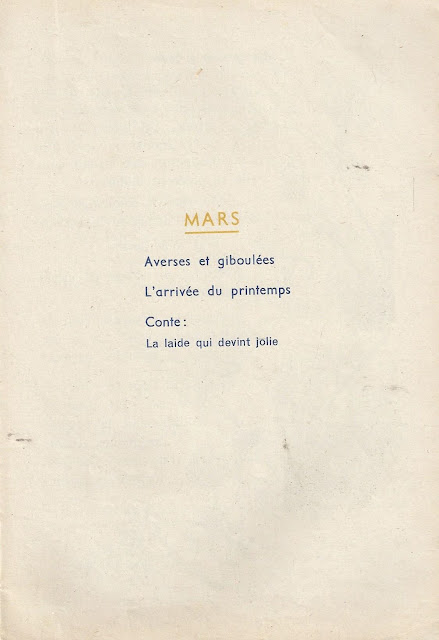 MARS

Averses et giboulées

L'arrivée du printemps

Conte :

La laide qui devint jolie